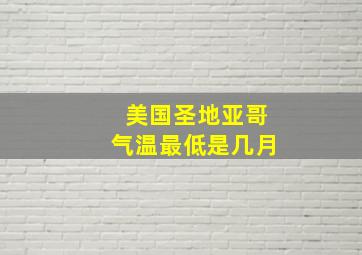 美国圣地亚哥
气温最低是几月